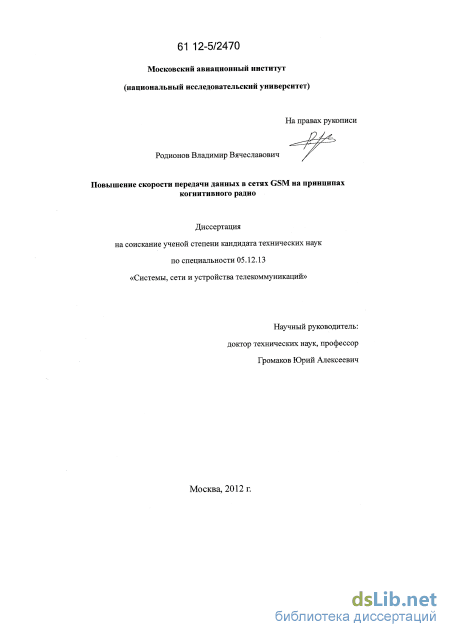 61 12-5/2470

Московский авиационный институт

(национальный исследовательский университет)

На правах рукописи

Родионов Владимир Вячеславович

Повышение скорости передачи данных в сетях GSM на принципах когнитивного радио

Диссертация

на соискание ученой степени кандидата технических наук

по специальности 05.12.13

«Системы, сети и устройства телекоммуникаций»

Научный руководитель:

доктор технических наук, профессор

Громаков Юрий Алексеевич

Москва, 2012 г.

dsLib.net
библиотека диссертаций